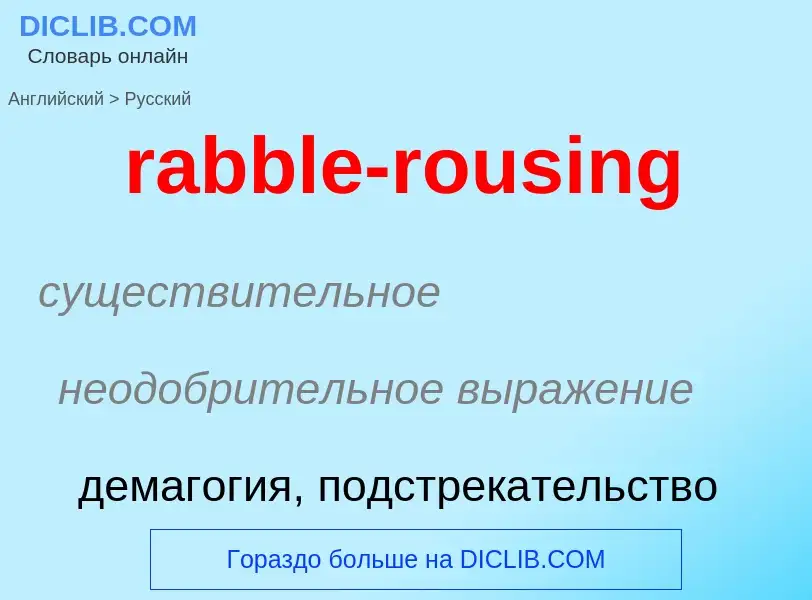 DICLIB.COM
Словарь онлайн

Английский > Русский

rabble-rousing

существительное

неодобрительное выражение

демагогия, подстрекательство

Гораздо больше на DICLIB.COM